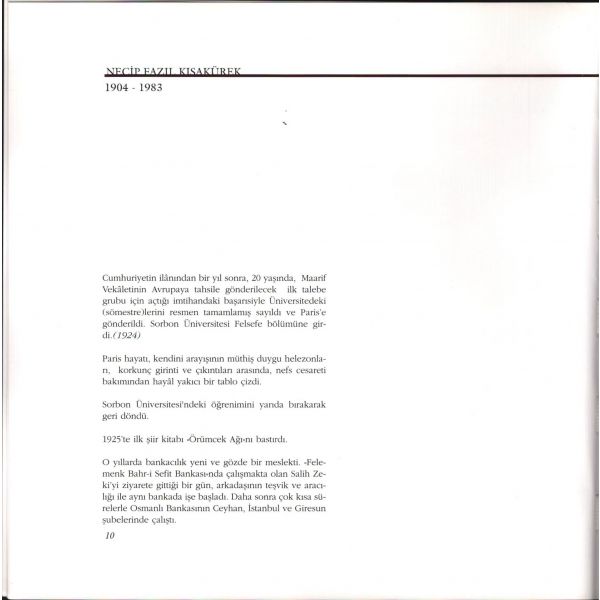 NECİP FAZIL KISAKÜREK
1904 - 1983

Cumhuriyetin ilânından bir yıl sonra, 20 yaşında, Maarif Vekâletinin Avrupaya tahsile gönderilecek ilk talebe grubu için açtığı imtihandaki başarısiyle Üniversitedeki (sömestre)lerini resmen tamamlamış sayıldı ve Paris'e gönderildi. Sorbon Üniversitesi Felsefe bölümüne girdi.(1924)

Paris hayatı, kendini arayışının müthiş duygu helezonları, korkunç girinti ve çıkıntıları arasında, nefs cesareti bakımından hayâl yakıcı bir tablo çizdi.

Sorbon Üniversitesi'ndeki öğrenimini yarıda bırakarak geri döndü.

1925'te ilk şiir kitabı «Örümcek Ağı»nı bastırdı.

O yıllarda bankacılık yeni ve gözde bir meslekti. «Felemenk Bahr-i Sefit Bankası»nda çalışmakta olan Salih Zeki'yi ziyarete gittiği bir gün, arkadaşının teşvik ve aracılığı ile aynı bankada işe başladı. Daha sonra çok kısa sürelerle Osmanlı Bankasının Ceyhan, İstanbul ve Giresun şubelerinde çalıştı.

10